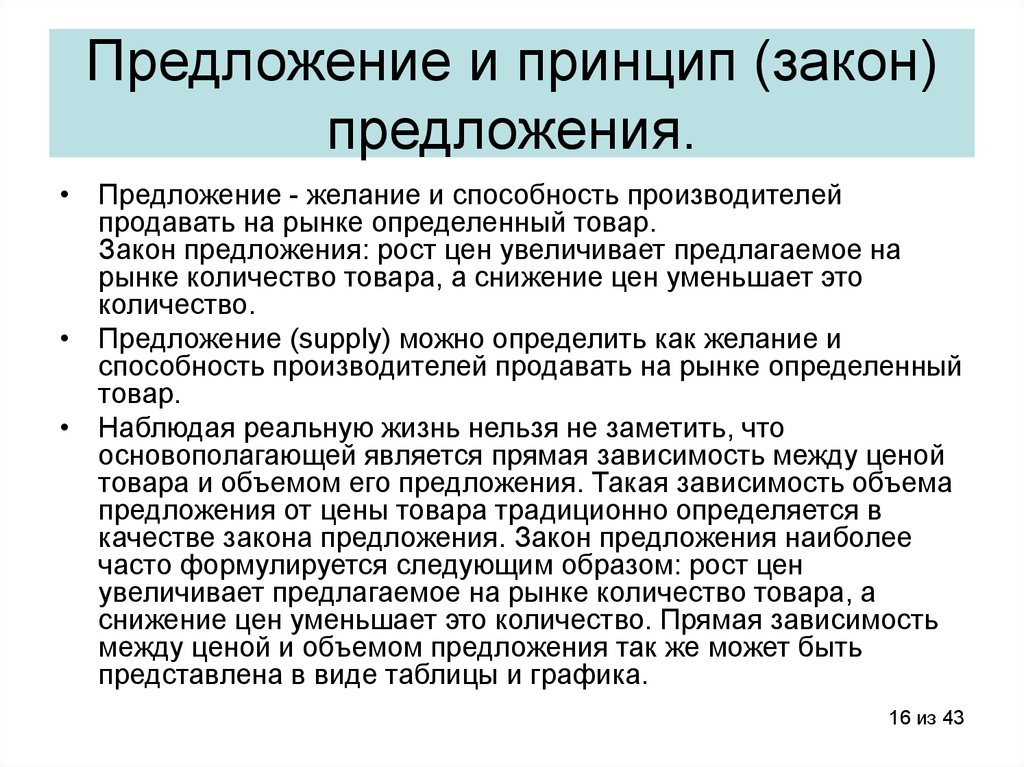 Предложение и принцип (закон) предложения.

• Предложение - желание и способность производителей продавать на рынке определенный товар.
Закон предложения: рост цен увеличивает предлагаемое на рынке количество товара, а снижение цен уменьшает это количество.

• Предложение (supply) можно определить как желание и способность производителей продавать на рынке определенный товар.

• Наблюдая реальную жизнь нельзя не заметить, что основополагающей является прямая зависимость между ценой товара и объемом его предложения. Такая зависимость объема предложения от цены товара традиционно определяется в качестве закона предложения. Закон предложения наиболее часто формулируется следующим образом: рост цен увеличивает предлагаемое на рынке количество товара, а снижение цен уменьшает это количество. Прямая зависимость между ценой и объемом предложения так же может быть представлена в виде таблицы и графика.

16 из 43